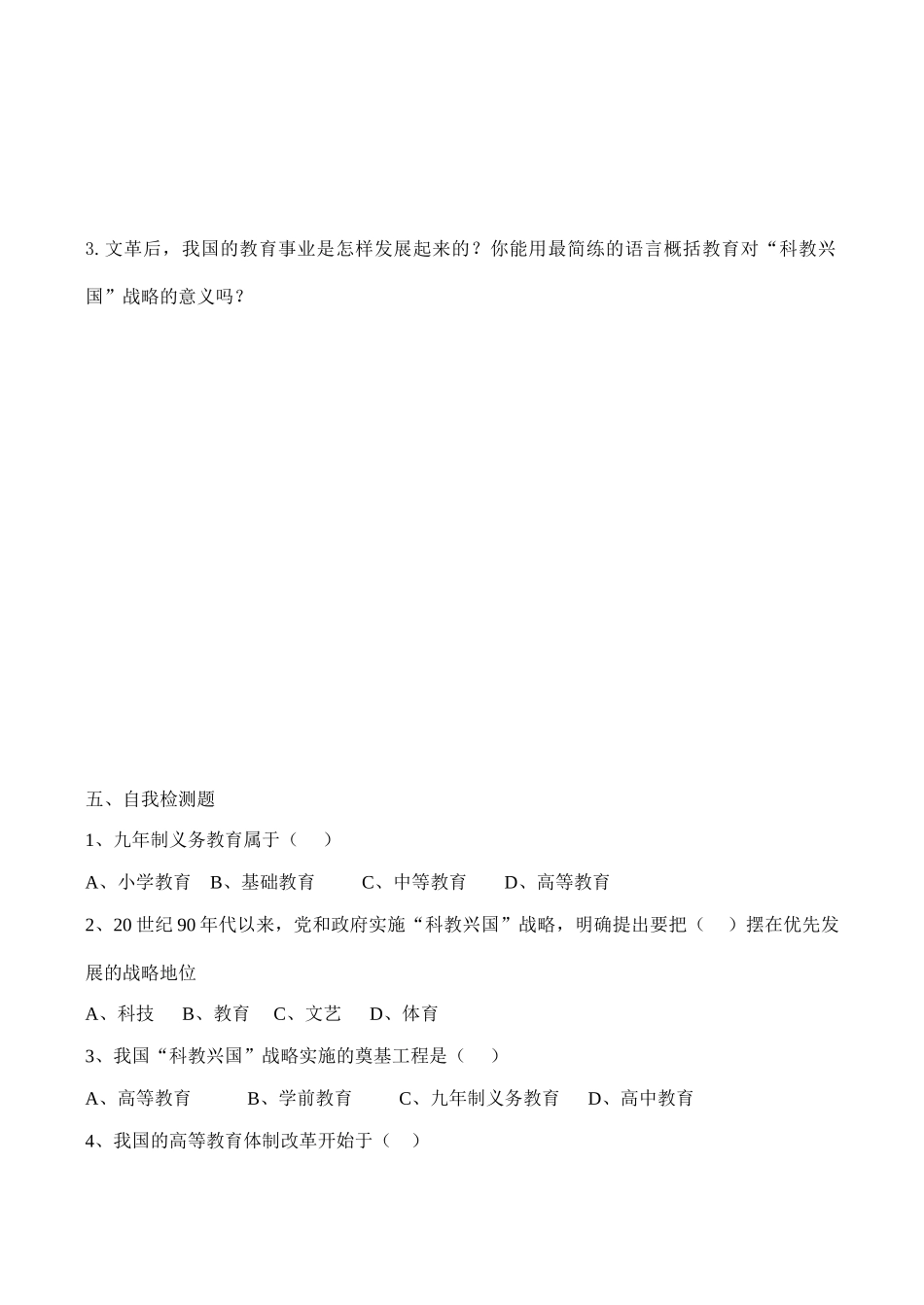 3. 文革后，我国的教育事业是怎样发展起来的？你能用最简练的语言概括教育对“科教兴国”战略的意义吗？

五、自我检测题

1、九年制义务教育属于（ ）

A、小学教育 B、基础教育 C、中等教育 D、高等教育

2、20 世纪 90 年代以来，党和政府实施“科教兴国”战略，明确提出要把（ ）摆在优先发展的战略地位

A、科技 B、教育 C、文艺 D、体育

3、我国“科教兴国”战略实施的奠基工程是（ ）

A、高等教育 B、学前教育 C、九年制义务教育 D、高中教育

4、我国的高等教育体制改革开始于（ ）